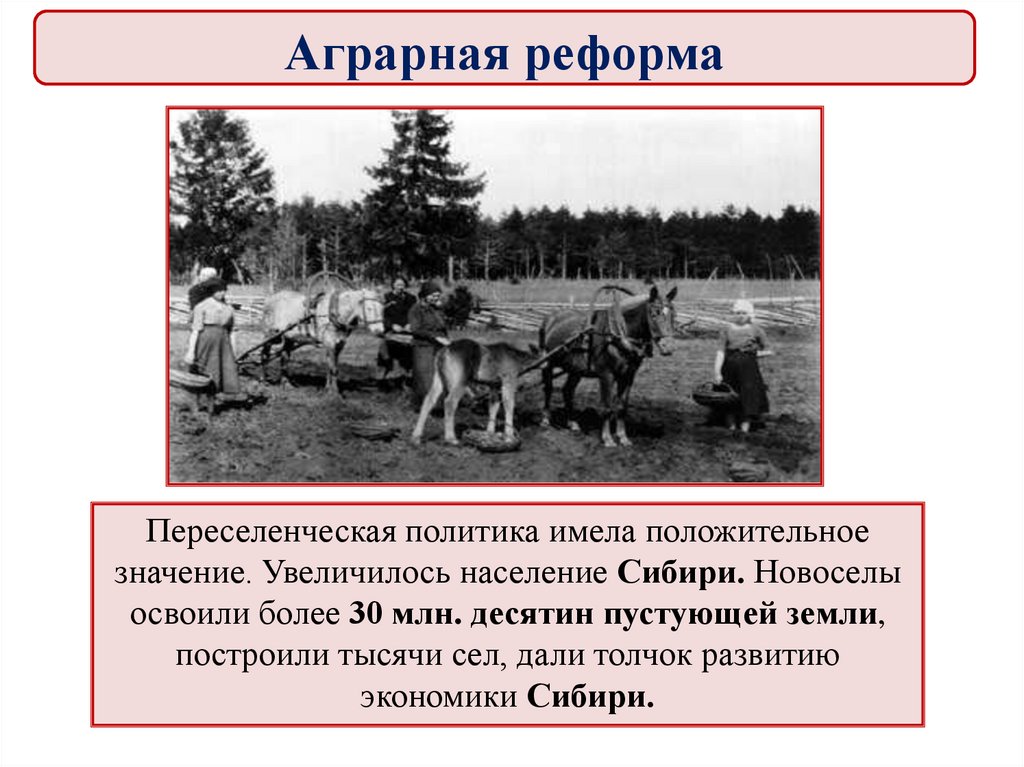 Аграрная реформа

Переселенческая политика имела положительное значение. Увеличилось население Сибири. Новоселы освоили более 30 млн. десятин пустующей земли, построили тысячи сел, дали толчок развитию экономики Сибири.